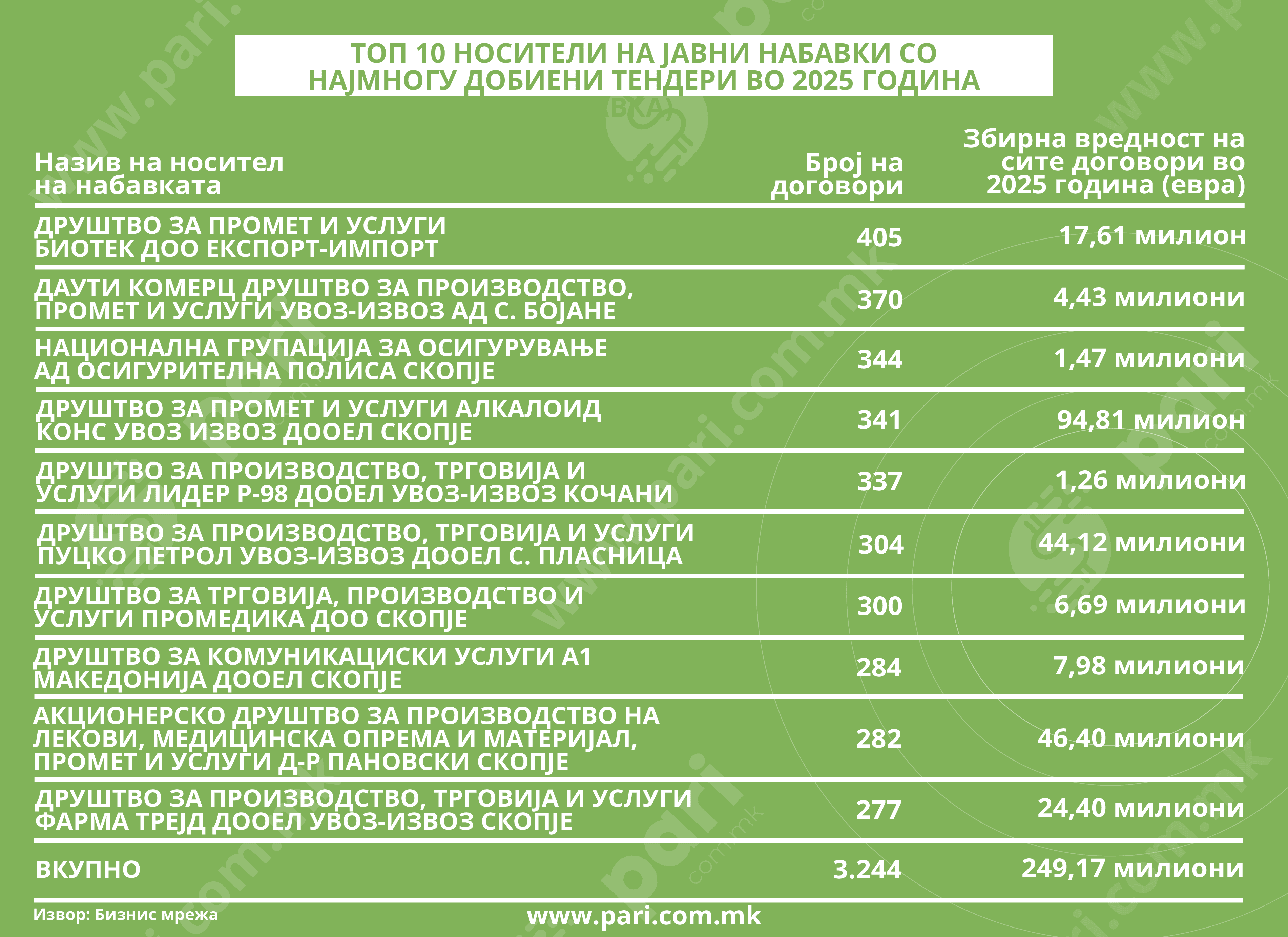 ТОП 10 НОСИТЕЛИ НА ЈАВНИ НАБАВКИ СО НАЈМНОГУ ДОБИЕНИ ТЕНДЕРИ ВО 2025 ГОДИНА

| Назив на носител на набавката | Број на договори | Збирна вредност на сите договори во 2025 година (евра) |
|---|---|---|
| ДРУШТВО ЗА ПРОМЕТ И УСЛУГИ БИОТЕК ДОО ЕКСПОРТ-ИМПОРТ | 405 | 17,61 милион |
| ДАУТИ КОМЕРЦ ДРУШТВО ЗА ПРОИЗВОДСТВО, ПРОМЕТ И УСЛУГИ УВОЗ-ИЗВОЗ АД С. БОЈАНЕ | 370 | 4,43 милиони |
| НАЦИОНАЛНА ГРУПАЦИЈА ЗА ОСИГУРУВАЊЕ АД ОСИГУРИТЕЛНА ПОЛИСА СКОПЈЕ | 344 | 1,47 милиони |
| ДРУШТВО ЗА ПРОМЕТ И УСЛУГИ АЛКАЛОИД КОНС УВОЗ ИЗВОЗ ДООЕЛ СКОПЈЕ | 341 | 94,81 милион |
| ДРУШТВО ЗА ПРОИЗВОДСТВО, ТРГОВИЈА И УСЛУГИ ЛИДЕР Р-98 ДООЕЛ УВОЗ-ИЗВОЗ КОЧАНИ | 337 | 1,26 милиони |
| ДРУШТВО ЗА ПРОИЗВОДСТВО, ТРГОВИЈА И УСЛУГИ ПУЦКО ПЕТРОЛ УВОЗ-ИЗВОЗ ДООЕЛ С. ПЛАСНИЦА | 304 | 44,12 милиони |
| ДРУШТВО ЗА ТРГОВИЈА, ПРОИЗВОДСТВО И УСЛУГИ ПРОМЕДИКА ДОО СКОПЈЕ | 300 | 6,69 милиони |
| ДРУШТВО ЗА КОМУНИКАЦИСКИ УСЛУГИ А1 МАКЕДОНИЈА ДООЕЛ СКОПЈЕ | 284 | 7,98 милиони |
| АКЦИОНЕРСКО ДРУШТВО ЗА ПРОИЗВОДСТВО НА ЛЕКОВИ, МЕДИЦИНСКА ОПРЕМА И МАТЕРИЈАЛ, ПРОМЕТ И УСЛУГИ Д-Р ПАНОВСКИ СКОПЈЕ | 282 | 46,40 милиони |
| ДРУШТВО ЗА ПРОИЗВОДСТВО, ТРГОВИЈА И УСЛУГИ ФАРМА ТРЕЈД ДООЕЛ УВОЗ-ИЗВОЗ СКОПЈЕ | 277 | 24,40 милиони |
| ВКУПНО | 3.244 | 249,17 милиони |

Извор: Бизнис мрежа
www.pari.com.mk